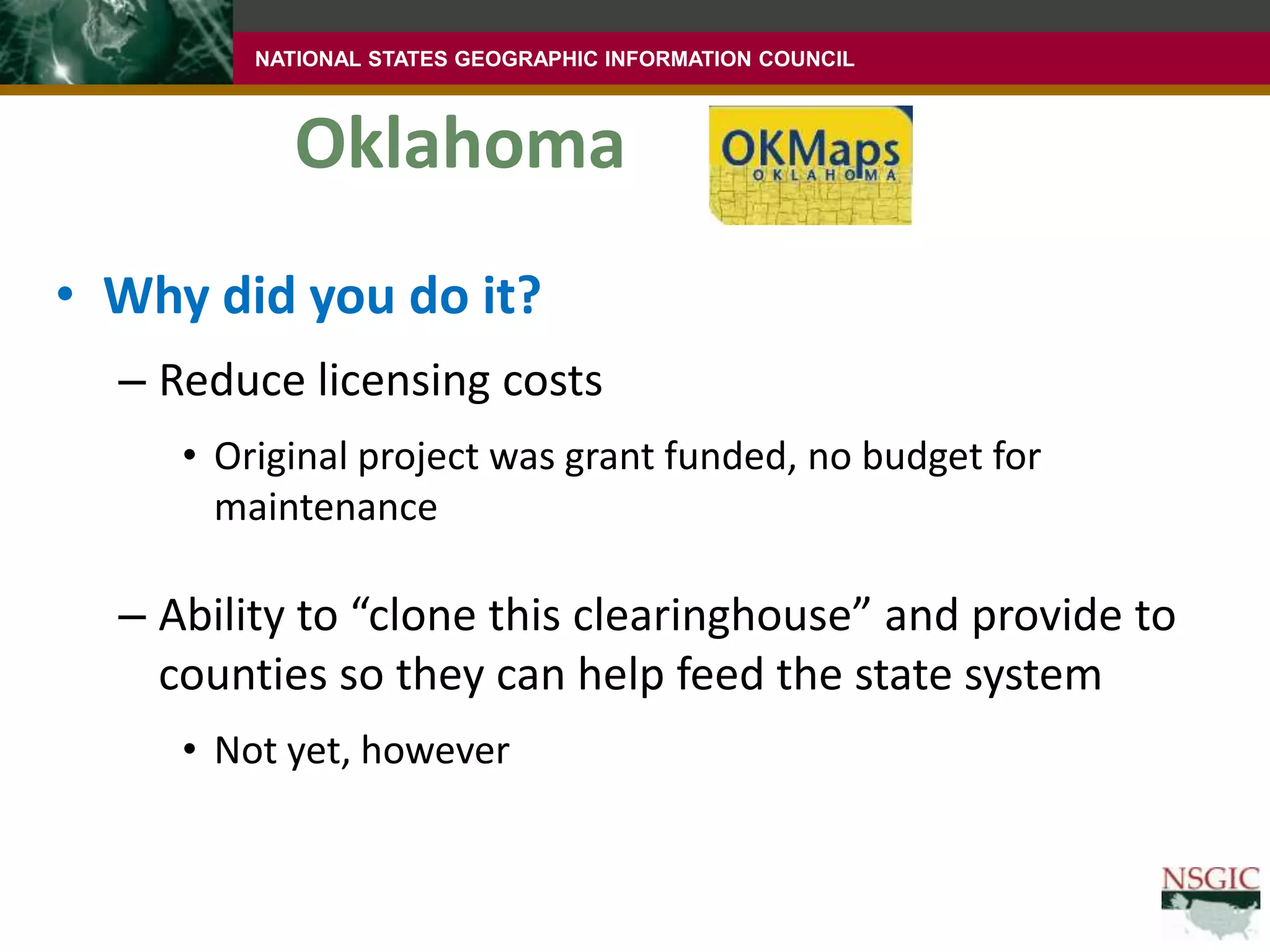 NATIONAL STATES GEOGRAPHIC INFORMATION COUNCIL

Oklahoma

OKMaps
OKLAHOMA

• Why did you do it?

– Reduce licensing costs

• Original project was grant funded, no budget for maintenance

– Ability to “clone this clearinghouse” and provide to counties so they can help feed the state system

• Not yet, however

NSGIC